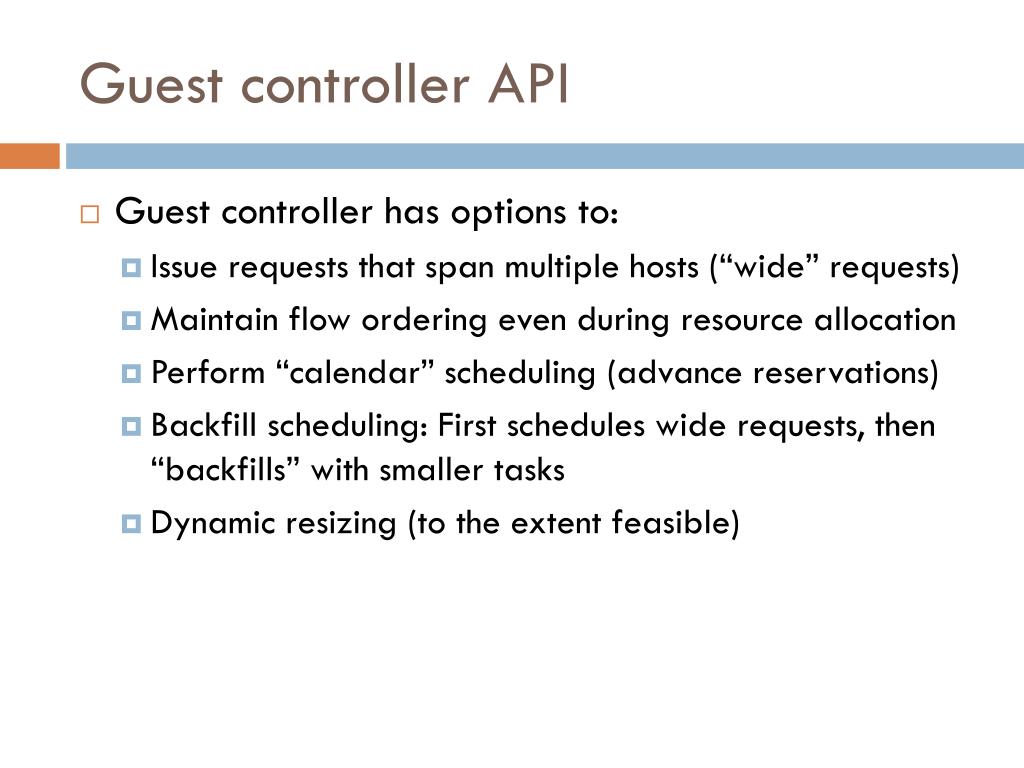 Guest controller API

Guest controller has options to:

Issue requests that span multiple hosts (“wide” requests)

Maintain flow ordering even during resource allocation

Perform “calendar” scheduling (advance reservations)

Backfill scheduling: First schedules wide requests, then “backfills” with smaller tasks

Dynamic resizing (to the extent feasible)